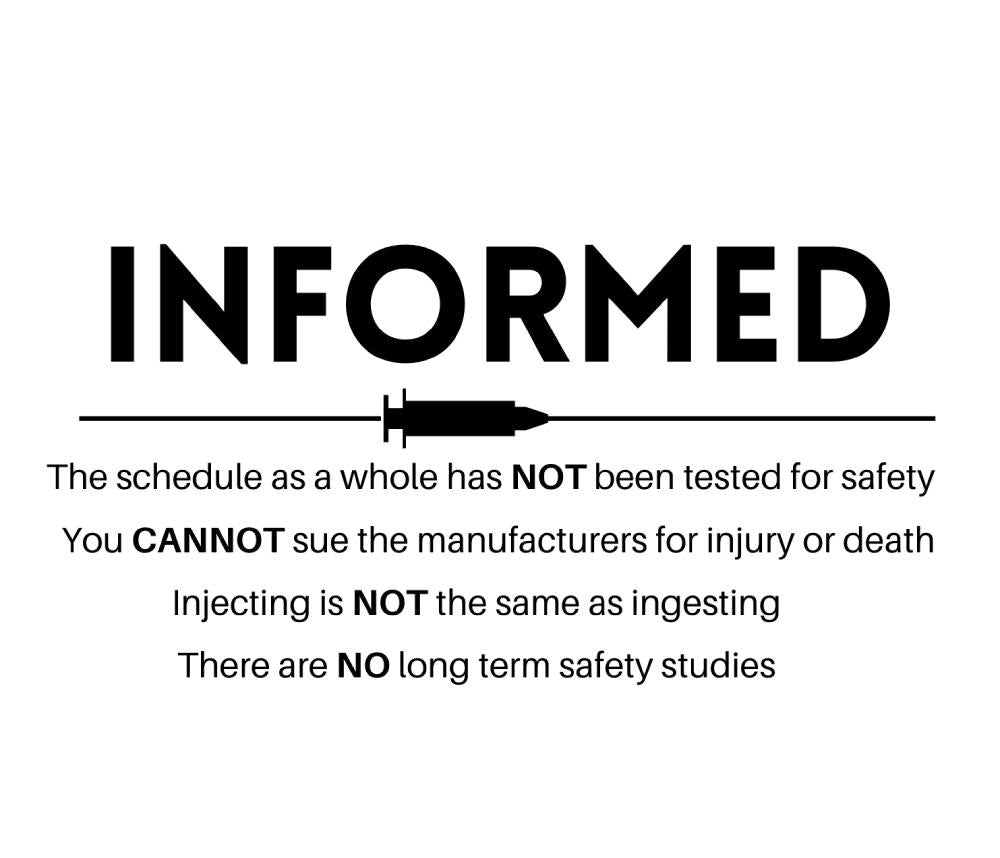 INFORMED

The schedule as a whole has NOT been tested for safety

You CANNOT sue the manufacturers for injury or death

Injecting is NOT the same as ingesting

There are NO long term safety studies